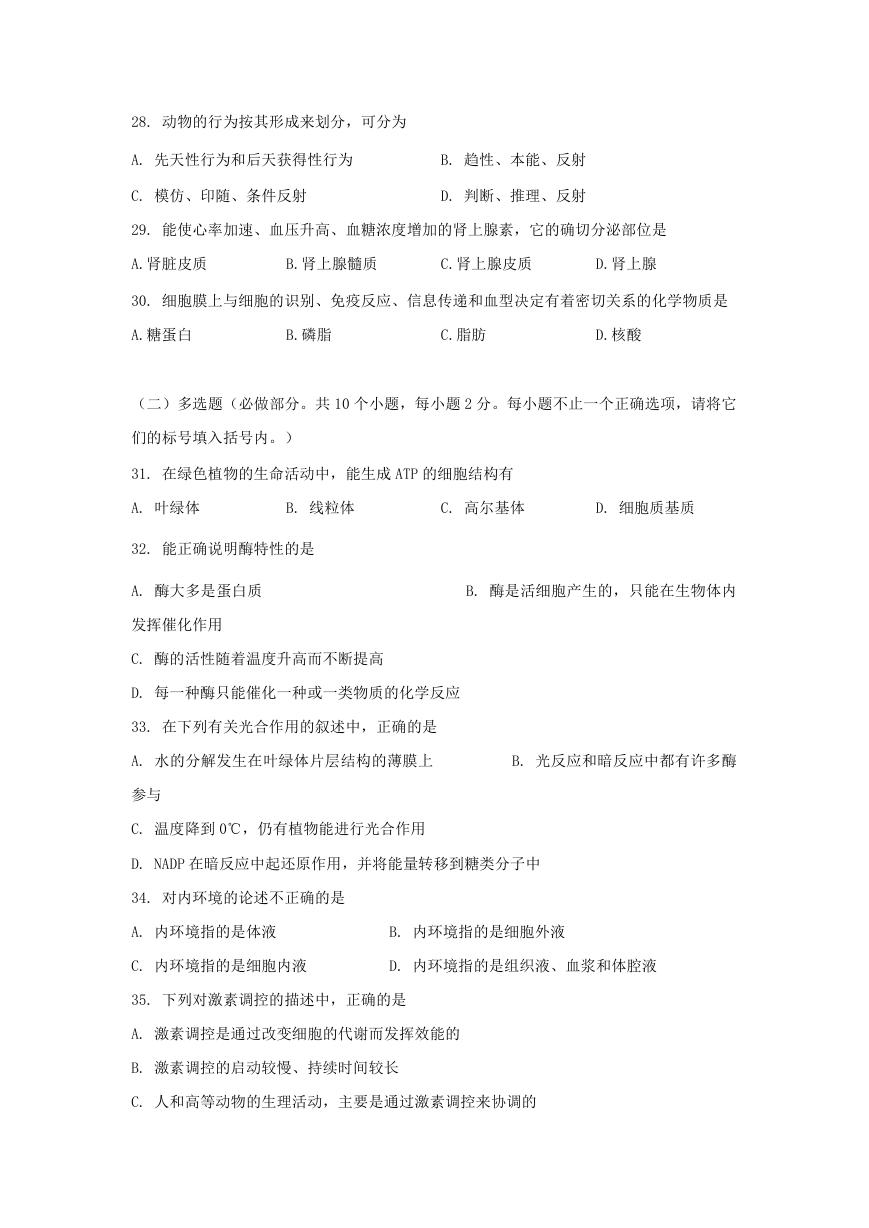 28. 动物的行为按其形成来划分，可分为

A. 先天性行为和后天获得性行为　　B. 趋性、本能、反射

C. 模仿、印随、条件反射　　D. 判断、推理、反射

29. 能使心率加速、血压升高、血糖浓度增加的肾上腺素，它的确切分泌部位是

A.肾脏皮质　　B.肾上腺髓质　　C.肾上腺皮质　　D.肾上腺

30. 细胞膜上与细胞的识别、免疫反应、信息传递和血型决定有着密切关系的化学物质是

A.糖蛋白　　B.磷脂　　C.脂肪　　D.核酸

（二）多选题（必做部分。共 10 个小题，每小题 2 分。每小题不止一个正确选项，请将它们的标号填入括号内。）

31. 在绿色植物的生命活动中，能生成 ATP 的细胞结构有

A. 叶绿体　　B. 线粒体　　C. 高尔基体　　D. 细胞质基质

32. 能正确说明酶特性的是

A. 酶大多是蛋白质　　B. 酶是活细胞产生的，只能在生物体内发挥催化作用

C. 酶的活性随着温度升高而不断提高

D. 每一种酶只能催化一种或一类物质的化学反应

33. 在下列有关光合作用的叙述中，正确的是

A. 水的分解发生在叶绿体片层结构的薄膜上　　B. 光反应和暗反应中都有许多酶参与

C. 温度降到 0℃，仍有植物能进行光合作用

D. NADP 在暗反应中起还原作用，并将能量转移到糖类分子中

34. 对内环境的论述不正确的是

A. 内环境指的是体液　　B. 内环境指的是细胞外液

C. 内环境指的是细胞内液　　D. 内环境指的是组织液、血浆和体腔液

35. 下列对激素调控的描述中，正确的是

A. 激素调控是通过改变细胞的代谢而发挥效能的

B. 激素调控的启动较慢、持续时间较长

C. 人和高等动物的生理活动，主要是通过激素调控来协调的